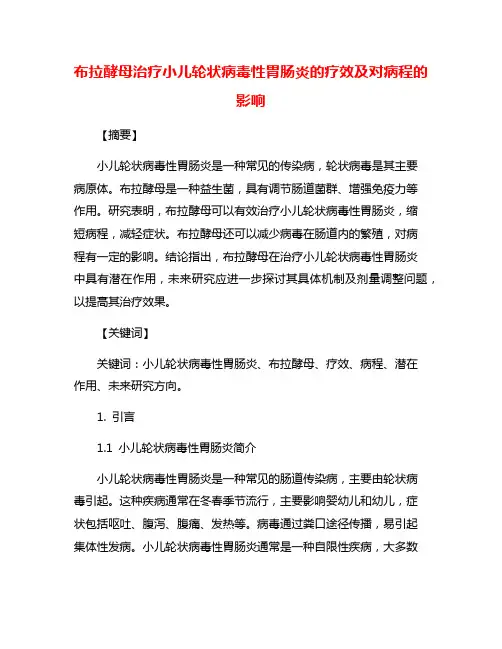 布拉酵母治疗小儿轮状病毒性胃肠炎的疗效及对病程的影响

【摘要】

小儿轮状病毒性胃肠炎是一种常见的传染病，轮状病毒是其主要病原体。布拉酵母是一种益生菌，具有调节肠道菌群、增强免疫力等作用。研究表明，布拉酵母可以有效治疗小儿轮状病毒性胃肠炎，缩短病程，减轻症状。布拉酵母还可以减少病毒在肠道内的繁殖，对病程有一定的影响。结论指出，布拉酵母在治疗小儿轮状病毒性胃肠炎中具有潜在作用，未来研究应进一步探讨其具体机制及剂量调整问题，以提高其治疗效果。

【关键词】

关键词：小儿轮状病毒性胃肠炎、布拉酵母、疗效、病程、潜在作用、未来研究方向。

1. 引言

1.1 小儿轮状病毒性胃肠炎简介

小儿轮状病毒性胃肠炎是一种常见的肠道传染病，主要由轮状病毒引起。这种疾病通常在冬春季节流行，主要影响婴幼儿和幼儿，症状包括呕吐、腹泻、腹痛、发热等。病毒通过粪口途径传播，易引起集体性发病。小儿轮状病毒性胃肠炎通常是一种自限性疾病，大多数